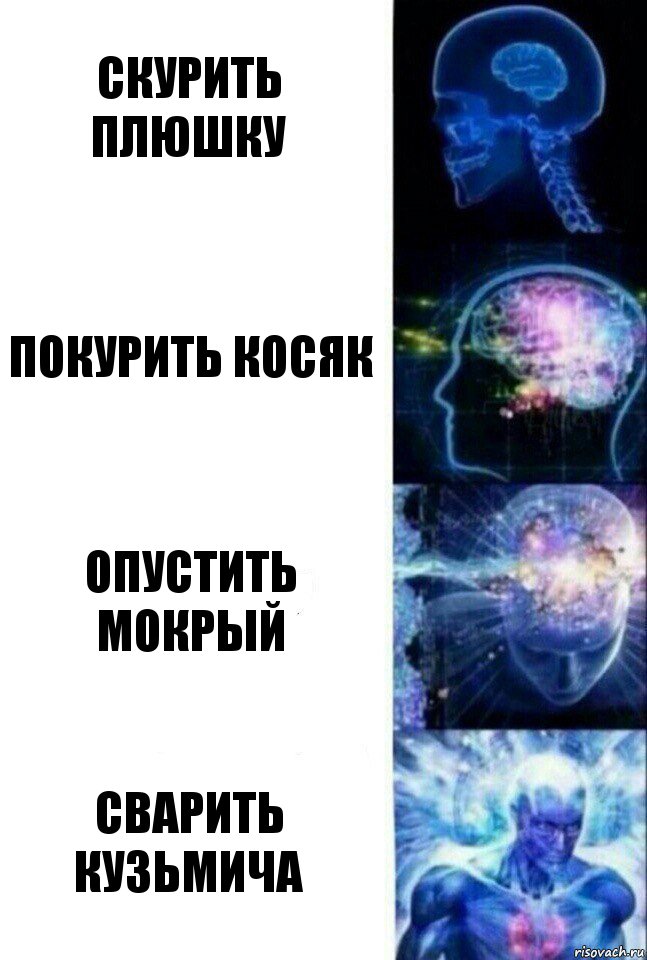 СКУРИТЬ ПЛЮШКУ

ПОКУРИТЬ КОСЯК

ОПУСТИТЬ МОКРЫЙ

СВАРИТЬ КУЗЬМИЧА

risovach.ru